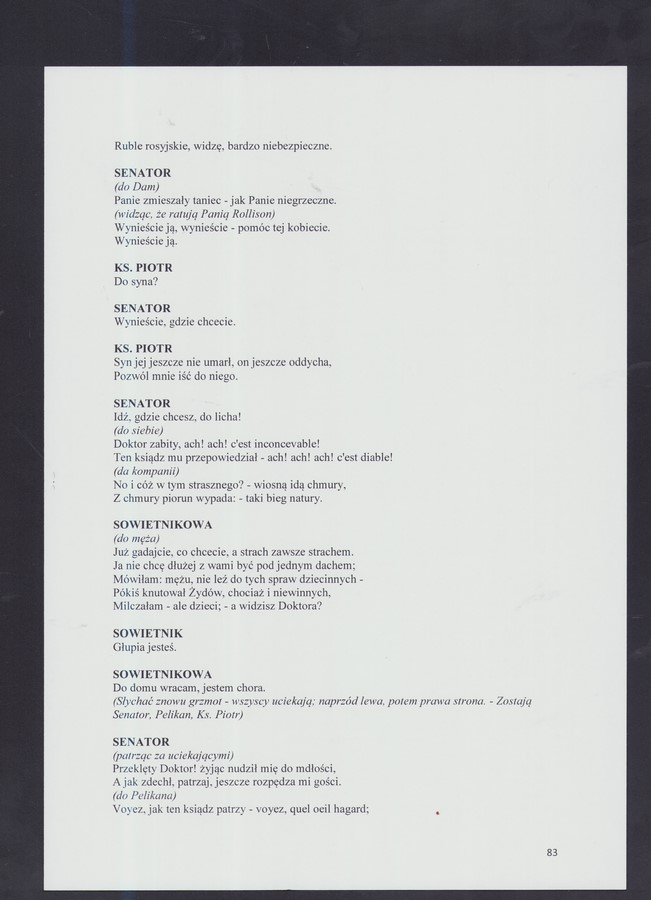 Ruble rosyjskie, widzę, bardzo niebezpieczne.

SENATOR
(do Dam)
Panie zmieszały taniec - jak Panie niegrzeczne.
(widząc, że ratują Panią Rollison)
Wynieście ją, wynieście - pomóc tej kobiecie.
Wynieście ją.

KS. PIOTR
Do syna?

SENATOR
Wynieście, gdzie chcecie.

KS. PIOTR
Syn jej jeszcze nie umarł, on jeszcze oddycha,
Pozwól mnie iść do niego.

SENATOR
Idź, gdzie chcesz, do licha!
(do siebie)
Doktor zabity, ach! ach! c'est inconcevable!
Ten ksiądz mu przepowiedział - ach! ach! ach! c'est diable!
(da kompanii)
No i cóż w tym strasznego? - wiosną idą chmury,
Z chmury piorun wypada: - taki bieg natury.

SOWIETNIKOWA
(do męża)
Już gadajcie, co chcecie, a strach zawsze strachem.
Ja nie chcę dłużej z wami być pod jednym dachem;
Mówiłam: mężu, nie leź do tych spraw dziecinnych -
Pókiś knutował Żydów, chociaż i niewinnych,
Milczałam - ale dzieci; - a widzisz Doktora?

SOWIETNIK
Głupia jesteś.

SOWIETNIKOWA
Do domu wracam, jestem chora.
(Słychać znowu grzmot - wszyscy uciekają; naprzód lewa, potem prawa strona. - Zostają Senator, Pelikan, Ks. Piotr)

SENATOR
(patrząc za uciekającymi)
Przeklęty Doktor! żyjąc nudził mię do mdłości,
A jak zdechł, patrzaj, jeszcze rozpędza mi gości.
(do Pelikana)
Voyez, jak ten ksiądz patrzy - voyez, quel oeil hagard;

83